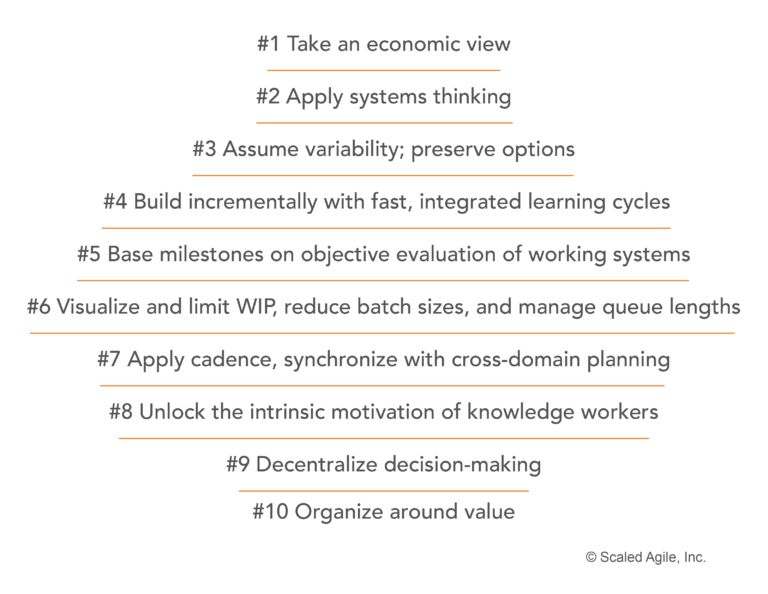 #1 Take an economic view

#2 Apply systems thinking

#3 Assume variability; preserve options

#4 Build incrementally with fast, integrated learning cycles

#5 Base milestones on objective evaluation of working systems

#6 Visualize and limit WIP, reduce batch sizes, and manage queue lengths

#7 Apply cadence, synchronize with cross-domain planning

#8 Unlock the intrinsic motivation of knowledge workers

#9 Decentralize decision-making

#10 Organize around value

© Scaled Agile, Inc.